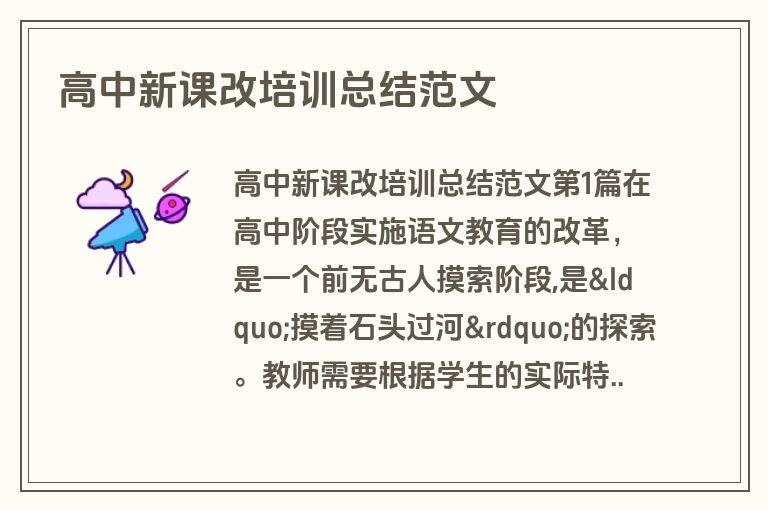 高中新课改培训总结范文

高中新课改培训总结范文第1篇在高中阶段实施语文教育的改革，是一个前无古人摸索阶段,是&ldquo;摸着石头过河&rdquo;的探索。教师需要根据学生的实际特..